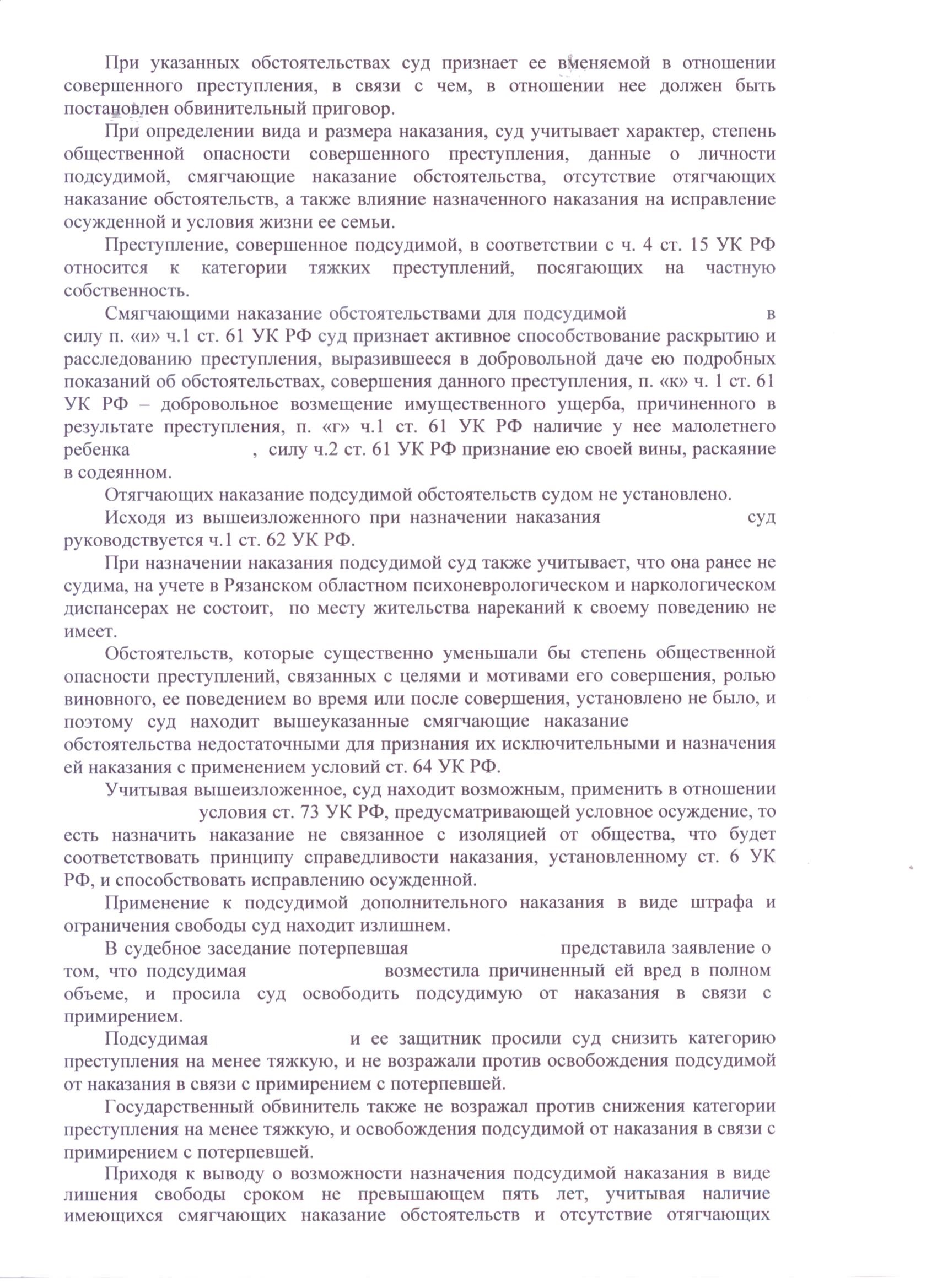 При указанных обстоятельствах суд признает ее вменяемой в отношении совершенного преступления, в связи с чем, в отношении нее должен быть постановлен обвинительный приговор.

При определении вида и размера наказания, суд учитывает характер, степень общественной опасности совершенного преступления, данные о личности подсудимой, смягчающие наказание обстоятельства, отсутствие отягчающих наказание обстоятельств, а также влияние назначенного наказания на исправление осужденной и условия жизни ее семьи.

Преступление, совершенное подсудимой, в соответствии с ч. 4 ст. 15 УК РФ относится к категории тяжких преступлений, посягающих на частную собственность.

Смягчающими наказание обстоятельствами для подсудимой в силу п. «и» ч.1 ст. 61 УК РФ суд признает активное способствование раскрытию и расследованию преступления, выразившееся в добровольной даче ею подробных показаний об обстоятельствах, совершения данного преступления, п. «к» ч. 1 ст. 61 УК РФ – добровольное возмещение имущественного ущерба, причиненного в результате преступления, п. «г» ч.1 ст. 61 УК РФ наличие у нее малолетнего ребенка , силу ч.2 ст. 61 УК РФ признание ею своей вины, раскаяние в содеянном.

Отягчающих наказание подсудимой обстоятельств судом не установлено.

Исходя из вышеизложенного при назначении наказания суд руководствуется ч.1 ст. 62 УК РФ.

При назначении наказания подсудимой суд также учитывает, что она ранее не судима, на учете в Рязанском областном психоневрологическом и наркологическом диспансерах не состоит, по месту жительства нареканий к своему поведению не имеет.

Обстоятельств, которые существенно уменьшали бы степень общественной опасности преступлений, связанных с целями и мотивами его совершения, ролью виновного, ее поведением во время или после совершения, установлено не было, и поэтому суд находит вышеуказанные смягчающие наказание обстоятельства недостаточными для признания их исключительными и назначения ей наказания с применением условий ст. 64 УК РФ.

Учитывая вышеизложенное, суд находит возможным, применить в отношении условия ст. 73 УК РФ, предусматривающей условное осуждение, то есть назначить наказание не связанное с изоляцией от общества, что будет соответствовать принципу справедливости наказания, установленному ст. 6 УК РФ, и способствовать исправлению осужденной.

Применение к подсудимой дополнительного наказания в виде штрафа и ограничения свободы суд находит излишнем.

В судебное заседание потерпевшая представила заявление о том, что подсудимая возместила причиненный ей вред в полном объеме, и просила суд освободить подсудимую от наказания в связи с примирением.

Подсудимая и ее защитник просили суд снизить категорию преступления на менее тяжкую, и не возражали против освобождения подсудимой от наказания в связи с примирением с потерпевшей.

Государственный обвинитель также не возражал против снижения категории преступления на менее тяжкую, и освобождения подсудимой от наказания в связи с примирением с потерпевшей.

Приходя к выводу о возможности назначения подсудимой наказания в виде лишения свободы сроком не превышающем пять лет, учитывая наличие имеющихся смягчающих наказание обстоятельств и отсутствие отягчающих